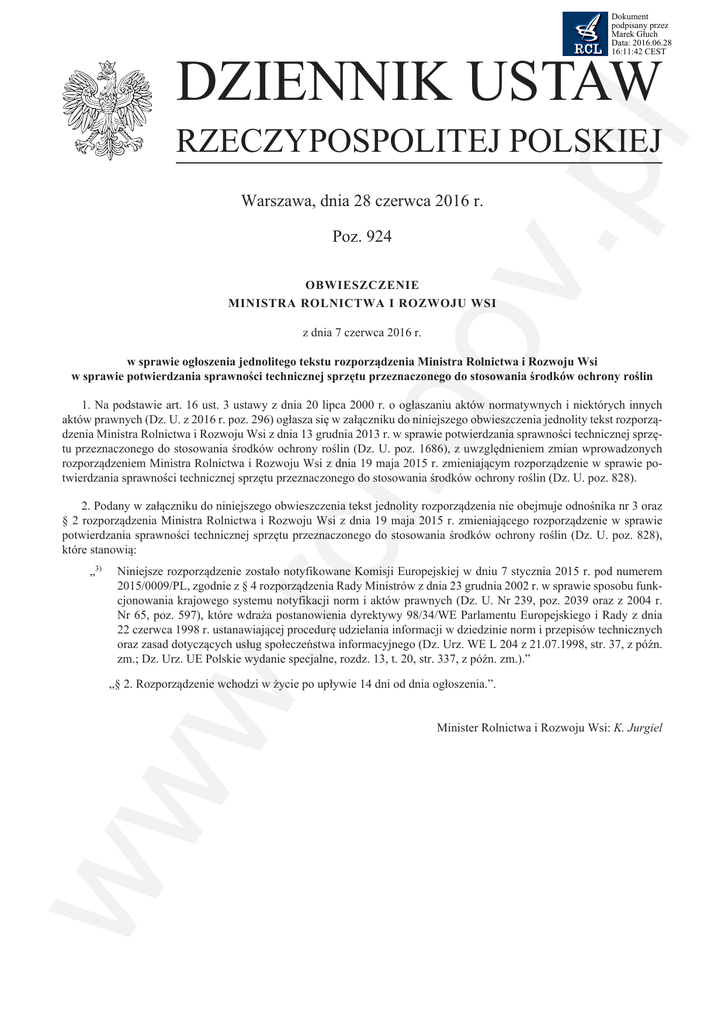 RCL

Dokument podpisany przez Marek Głuch Data: 2016.06.28 16:11:42 CEST

DZIENNIK USTAW
RZECZYPOSPOLITEJ POLSKIEJ

Warszawa, dnia 28 czerwca 2016 r.

Poz. 924

OBWIESZCZENIE
MINISTRA ROLNICTWA I ROZWOJU WSI

z dnia 7 czerwca 2016 r.

w sprawie ogłoszenia jednolitego tekstu rozporządzenia Ministra Rolnictwa i Rozwoju Wsi w sprawie potwierdzania sprawności technicznej sprzętu przeznaczonego do stosowania środków ochrony roślin

1. Na podstawie art. 16 ust. 3 ustawy z dnia 20 lipca 2000 r. o ogłaszaniu aktów normatywnych i niektórych innych aktów prawnych (Dz. U. z 2016 r. poz. 296) ogłasza się w załączniku do niniejszego obwieszczenia jednolity tekst rozporządzenia Ministra Rolnictwa i Rozwoju Wsi z dnia 13 grudnia 2013 r. w sprawie potwierdzania sprawności technicznej sprzętu przeznaczonego do stosowania środków ochrony roślin (Dz. U. poz. 1686), z uwzględnieniem zmian wprowadzonych rozporządzeniem Ministra Rolnictwa i Rozwoju Wsi z dnia 19 maja 2015 r. zmieniającym rozporządzenie w sprawie potwierdzania sprawności technicznej sprzętu przeznaczonego do stosowania środków ochrony roślin (Dz. U. poz. 828).

2. Podany w załączniku do niniejszego obwieszczenia tekst jednolity rozporządzenia nie obejmuje odnośnika nr 3 oraz § 2 rozporządzenia Ministra Rolnictwa i Rozwoju Wsi z dnia 19 maja 2015 r. zmieniającego rozporządzenie w sprawie potwierdzania sprawności technicznej sprzętu przeznaczonego do stosowania środków ochrony roślin (Dz. U. poz. 828), które stanowią:

„$^{3)}$ Niniejsze rozporządzenie zostało notyfikowane Komisji Europejskiej w dniu 7 stycznia 2015 r. pod numerem 2015/0009/PL, zgodnie z § 4 rozporządzenia Rady Ministrów z dnia 23 grudnia 2002 r. w sprawie sposobu funkcjonowania krajowego systemu notyfikacji norm i aktów prawnych (Dz. U. Nr 239, poz. 2039 oraz z 2004 r. Nr 65, poz. 597), które wdraża postanowienia dyrektywy 98/34/WE Parlamentu Europejskiego i Rady z dnia 22 czerwca 1998 r. ustanawiającej procedurę udzielania informacji w dziedzinie norm i przepisów technicznych oraz zasad dotyczących usług społeczeństwa informacyjnego (Dz. Urz. WE L 204 z 21.07.1998, str. 37, z późn. zm.; Dz. Urz. UE Polskie wydanie specjalne, rozdz. 13, t. 20, str. 337, z późn. zm.).”

„§ 2. Rozporządzenie wchodzi w życie po upływie 14 dni od dnia ogłoszenia.”.

Minister Rolnictwa i Rozwoju Wsi: K. Jurgiel

www.rcl.gov.pl